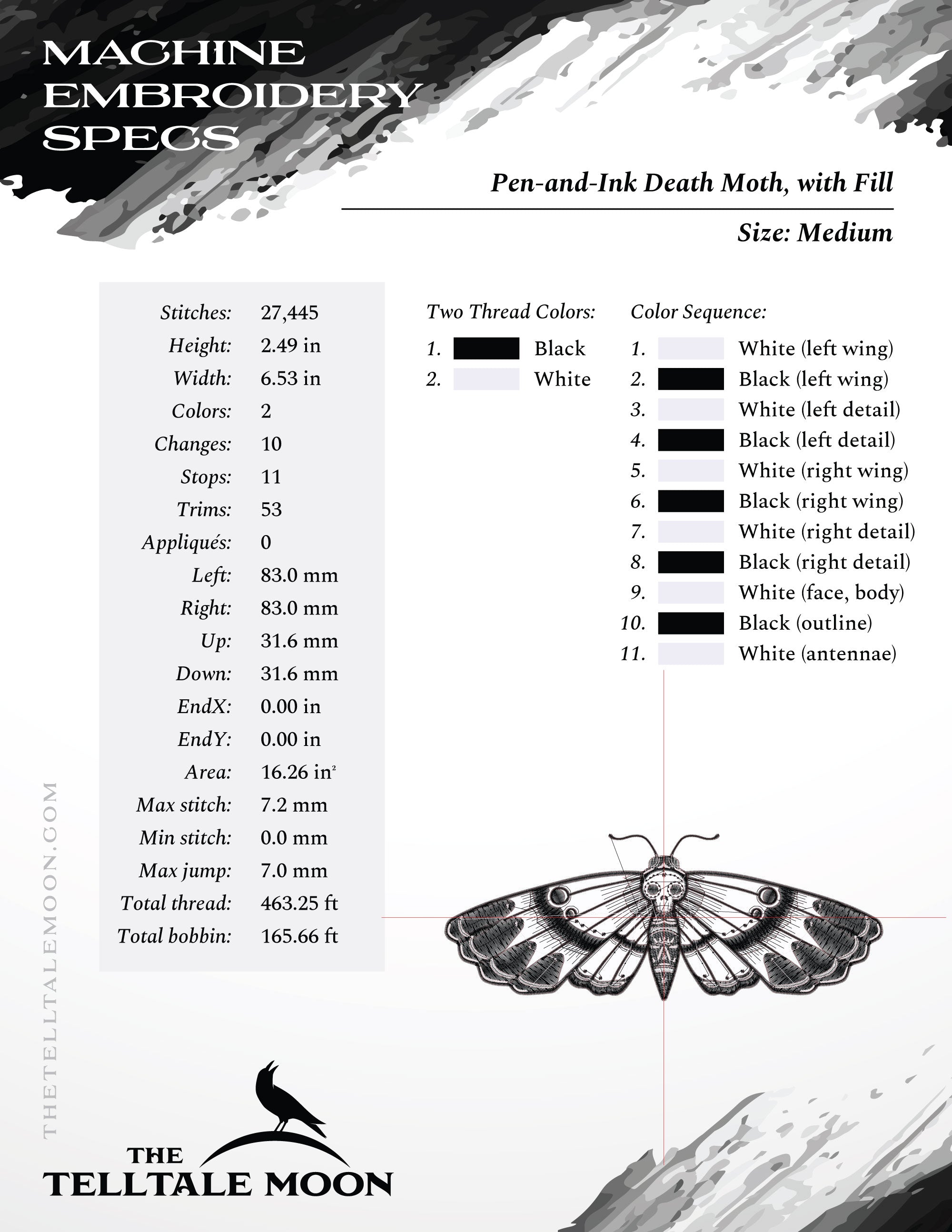 MACHINE EMBROIDERY SPECS

Pen-and-Ink Death Moth, with Fill

Size: Medium

| | |
|---|---|
| Stitches: | 27,445 |
| Height: | 2.49 in |
| Width: | 6.53 in |
| Colors: | 2 |
| Changes: | 10 |
| Stops: | 11 |
| Trims: | 53 |
| Appliqués: | 0 |
| Left: | 83.0 mm |
| Right: | 83.0 mm |
| Up: | 31.6 mm |
| Down: | 31.6 mm |
| EndX: | 0.00 in |
| EndY: | 0.00 in |
| Area: | 16.26 in$^2$ |
| Max stitch: | 7.2 mm |
| Min stitch: | 0.0 mm |
| Max jump: | 7.0 mm |
| Total thread: | 463.25 ft |
| Total bobbin: | 165.66 ft |

Two Thread Colors:
1. Black
2. White

Color Sequence:
1. White (left wing)
2. Black (left wing)
3. White (left detail)
4. Black (left detail)
5. White (right wing)
6. Black (right wing)
7. White (right detail)
8. Black (right detail)
9. White (face, body)
10. Black (outline)
11. White (antennae)

THETELLTALEMOON.COM

THE TELLTALE MOON